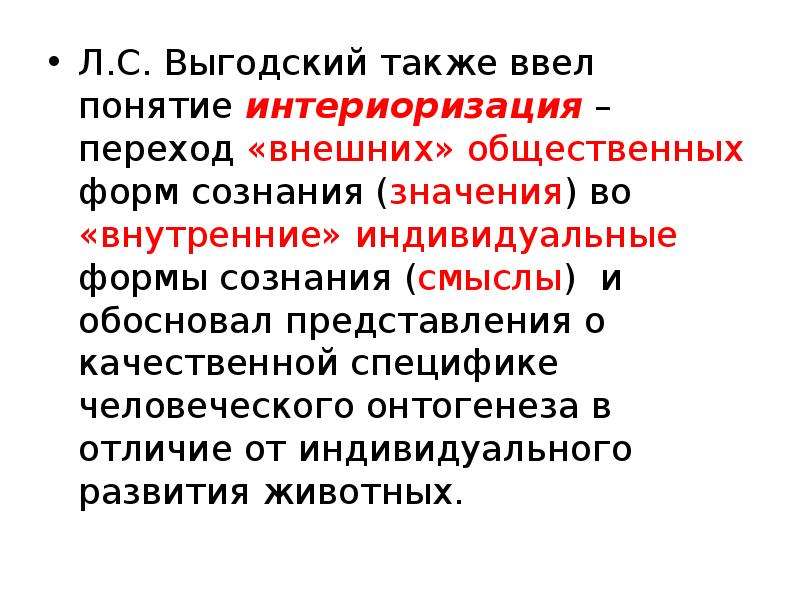 • Л.С. Выгодский также ввел понятие интериоризация – переход «внешних» общественных форм сознания (значения) во «внутренние» индивидуальные формы сознания (смыслы) и обосновал представления о качественной специфике человеческого онтогенеза в отличие от индивидуального развития животных.